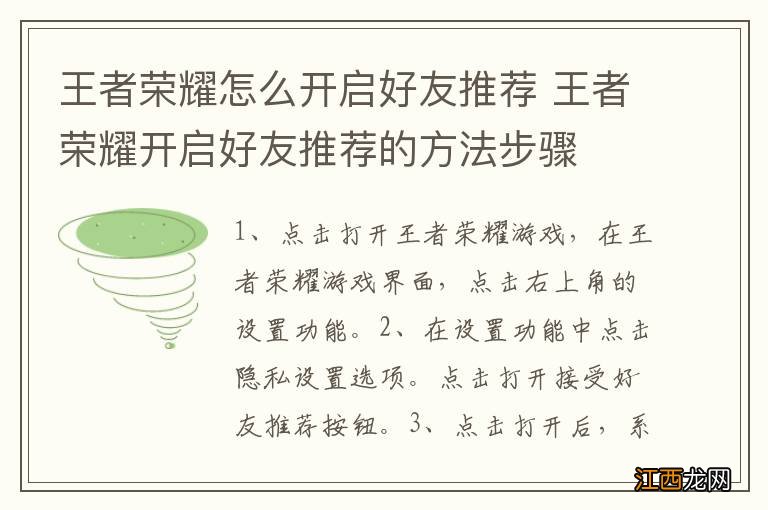 王者荣耀怎么开启好友推荐 王者荣耀开启好友推荐的方法步骤

1、点击打开王者荣耀游戏，在王者荣耀游戏界面，点击右上角的设置功能。2、在设置功能中点击隐私设置选项。点击打开接受好友推荐按钮。3、点击打开后，系

江西龙网